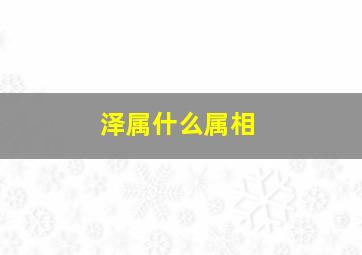 泽属什么属相